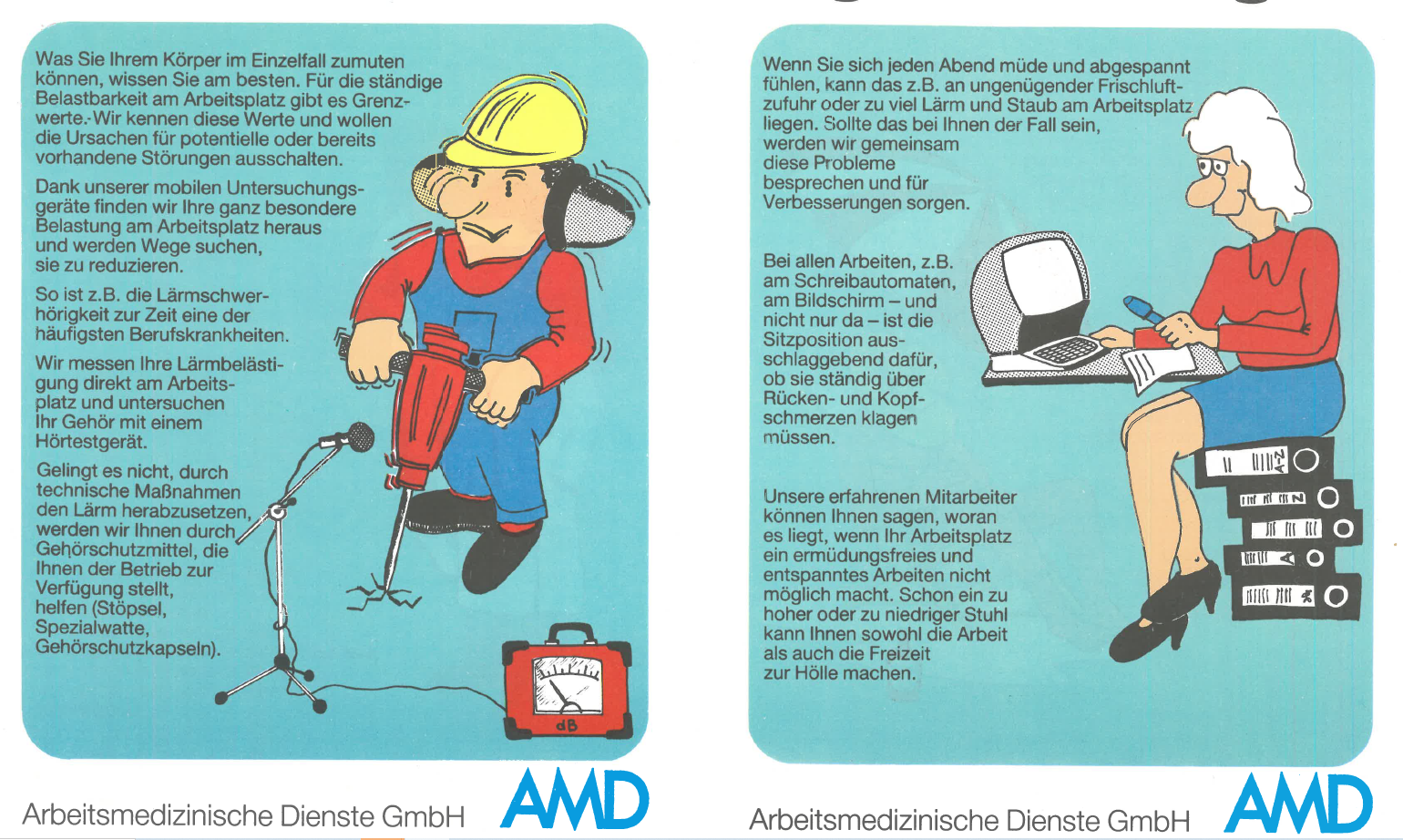 Was Sie Ihrem Körper im Einzelfall zumuten können, wissen Sie am besten. Für die ständige Belastbarkeit am Arbeitsplatz gibt es Grenzwerte. Wir kennen diese Werte und wollen die Ursachen für potentielle oder bereits vorhandene Störungen ausschalten.

Dank unserer mobilen Untersuchungsgeräte finden wir Ihre ganz besondere Belastung am Arbeitsplatz heraus und werden Wege suchen, sie zu reduzieren.

So ist z.B. die Lärmschwerhörigkeit zur Zeit eine der häufigsten Berufskrankheiten.

Wir messen Ihre Lärmbelästigung direkt am Arbeitsplatz und untersuchen Ihr Gehör mit einem Hörtestgerät.

Gelingt es nicht, durch technische Maßnahmen den Lärm herabzusetzen, werden wir Ihnen durch Gehörschutzmittel, die Ihnen der Betrieb zur Verfügung stellt, helfen (Stöpsel, Spezialwatte, Gehörschutzkapseln).

dB

Arbeitsmedizinische Dienste GmbH AMD

Wenn Sie sich jeden Abend müde und abgespannt fühlen, kann das z.B. an ungenügender Frischluftzufuhr oder zu viel Lärm und Staub am Arbeitsplatz liegen. Sollte das bei Ihnen der Fall sein, werden wir gemeinsam diese Probleme besprechen und für Verbesserungen sorgen.

Bei allen Arbeiten, z.B. am Schreibautomaten, am Bildschirm – und nicht nur da – ist die Sitzposition ausschlaggebend dafür, ob sie ständig über Rücken- und Kopfschmerzen klagen müssen.

Unsere erfahrenen Mitarbeiter können Ihnen sagen, woran es liegt, wenn Ihr Arbeitsplatz ein ermüdungsfreies und entspanntes Arbeiten nicht möglich macht. Schon ein zu hoher oder zu niedriger Stuhl kann Ihnen sowohl die Arbeit als auch die Freizeit zur Hölle machen.

Arbeitsmedizinische Dienste GmbH AMD